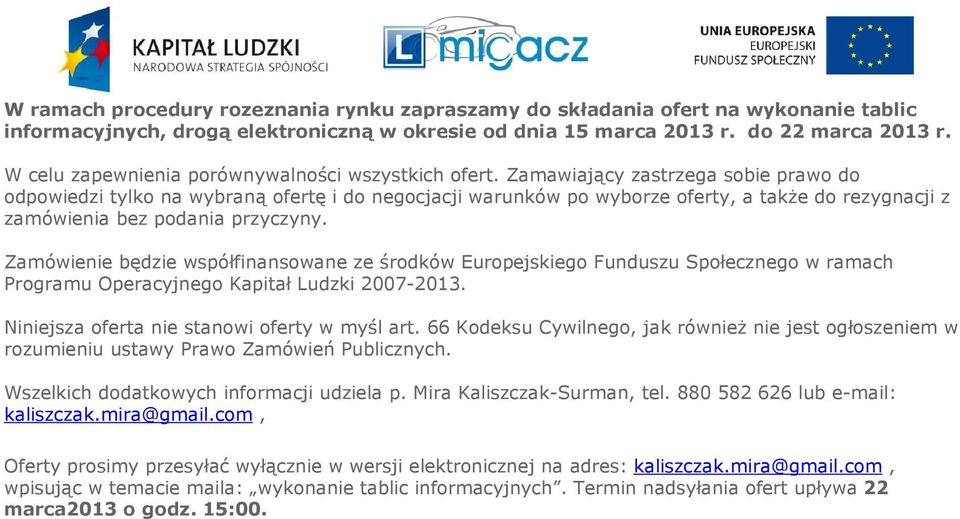 KAPITAŁ LUDZKI
NARODOWA STRATEGIA SPÓJNOŚCI

L migacz

UNIA EUROPEJSKA
EUROPEJSKI
FUNDUSZ SPOŁECZNY

W ramach procedury rozeznania rynku zapraszamy do składania ofert na wykonanie tablic informacyjnych, drogą elektroniczną w okresie od dnia 15 marca 2013 r. do 22 marca 2013 r.

W celu zapewnienia porównywalności wszystkich ofert. Zamawiający zastrzega sobie prawo do odpowiedzi tylko na wybraną ofertę i do negocjacji warunków po wyborze oferty, a także do rezygnacji z zamówienia bez podania przyczyny.

Zamówienie będzie współfinansowane ze środków Europejskiego Funduszu Społecznego w ramach Programu Operacyjnego Kapitał Ludzki 2007-2013.

Niniejsza oferta nie stanowi oferty w myśl art. 66 Kodeksu Cywilnego, jak również nie jest ogłoszeniem w rozumieniu ustawy Prawo Zamówień Publicznych.

Wszelkich dodatkowych informacji udziela p. Mira Kaliszczak-Surman, tel. 880 582 626 lub e-mail: kaliszczak.mira@gmail.com ,

Oferty prosimy przesyłać wyłącznie w wersji elektronicznej na adres: kaliszczak.mira@gmail.com , wpisując w temacie maila: „wykonanie tablic informacyjnych”. Termin nadsyłania ofert upływa 22 marca2013 o godz. 15:00.